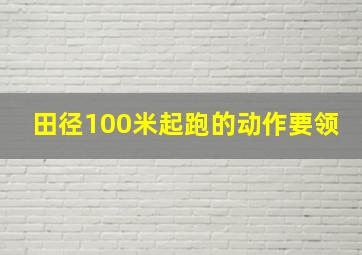 田径100米起跑的动作要领